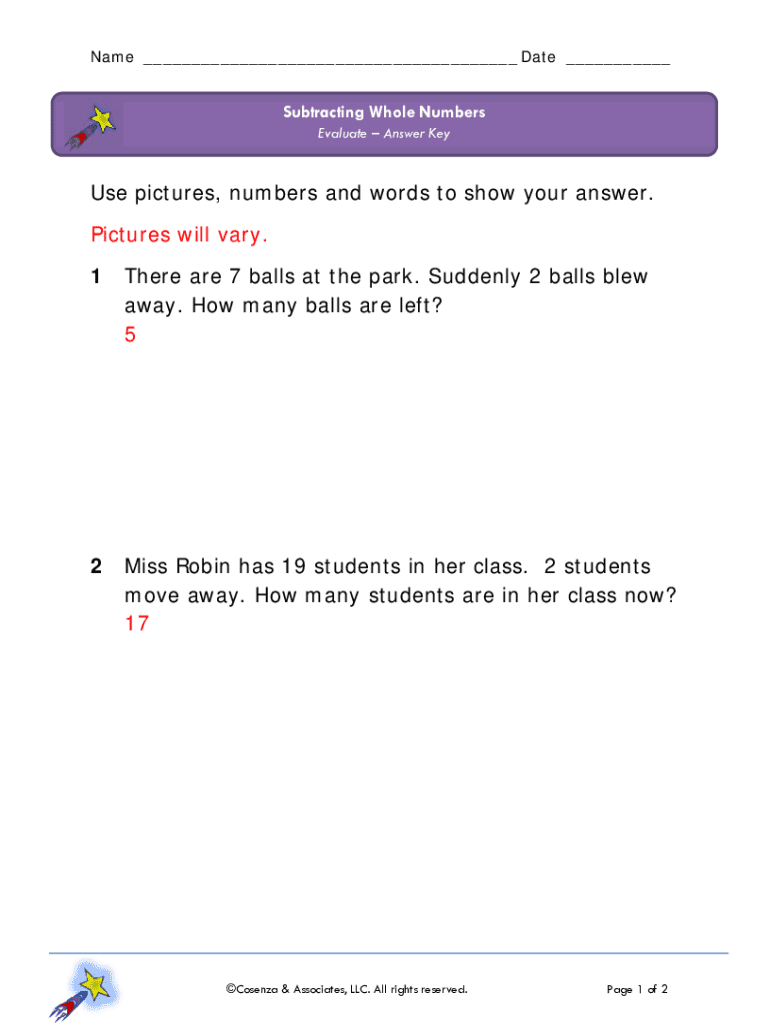 Name ________________________________________ Date ___________

Subtracting Whole Numbers
Evaluate – Answer Key

Use pictures, numbers and words to show your answer.

Pictures will vary.

1 There are 7 balls at the park. Suddenly 2 balls blew away. How many balls are left?
5

2 Miss Robin has 19 students in her class. 2 students move away. How many students are in her class now?
17

©Cosenza & Associates, LLC. All rights reserved.

Page 1 of 2